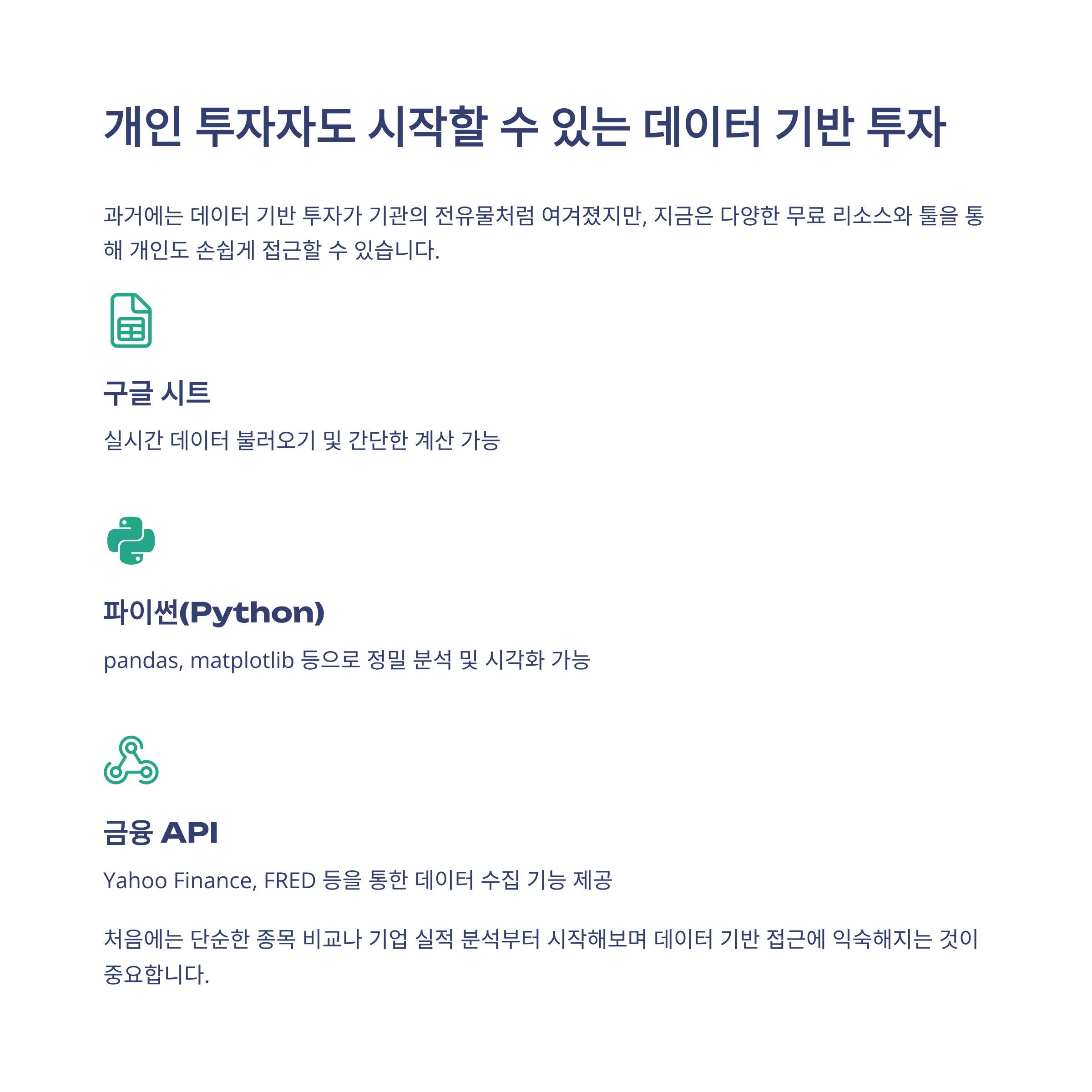 개인 투자자도 시작할 수 있는 데이터 기반 투자

과거에는 데이터 기반 투자가 기관의 전유물처럼 여겨졌지만, 지금은 다양한 무료 리소스와 툴을 통해 개인도 손쉽게 접근할 수 있습니다.

구글 시트

실시간 데이터 불러오기 및 간단한 계산 가능

파이썬(Python)

pandas, matplotlib 등으로 정밀 분석 및 시각화 가능

금융 API

Yahoo Finance, FRED 등을 통한 데이터 수집 기능 제공

처음에는 단순한 종목 비교나 기업 실적 분석부터 시작해보며 데이터 기반 접근에 익숙해지는 것이 중요합니다.